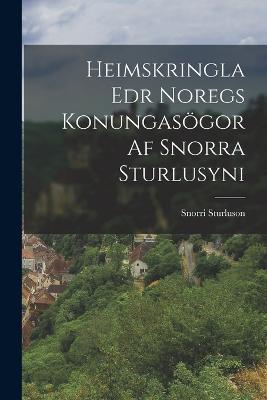 Heimskringla Edr Noregs Konungasögor Af Snorra Sturlusyni

Snorri Sturluson